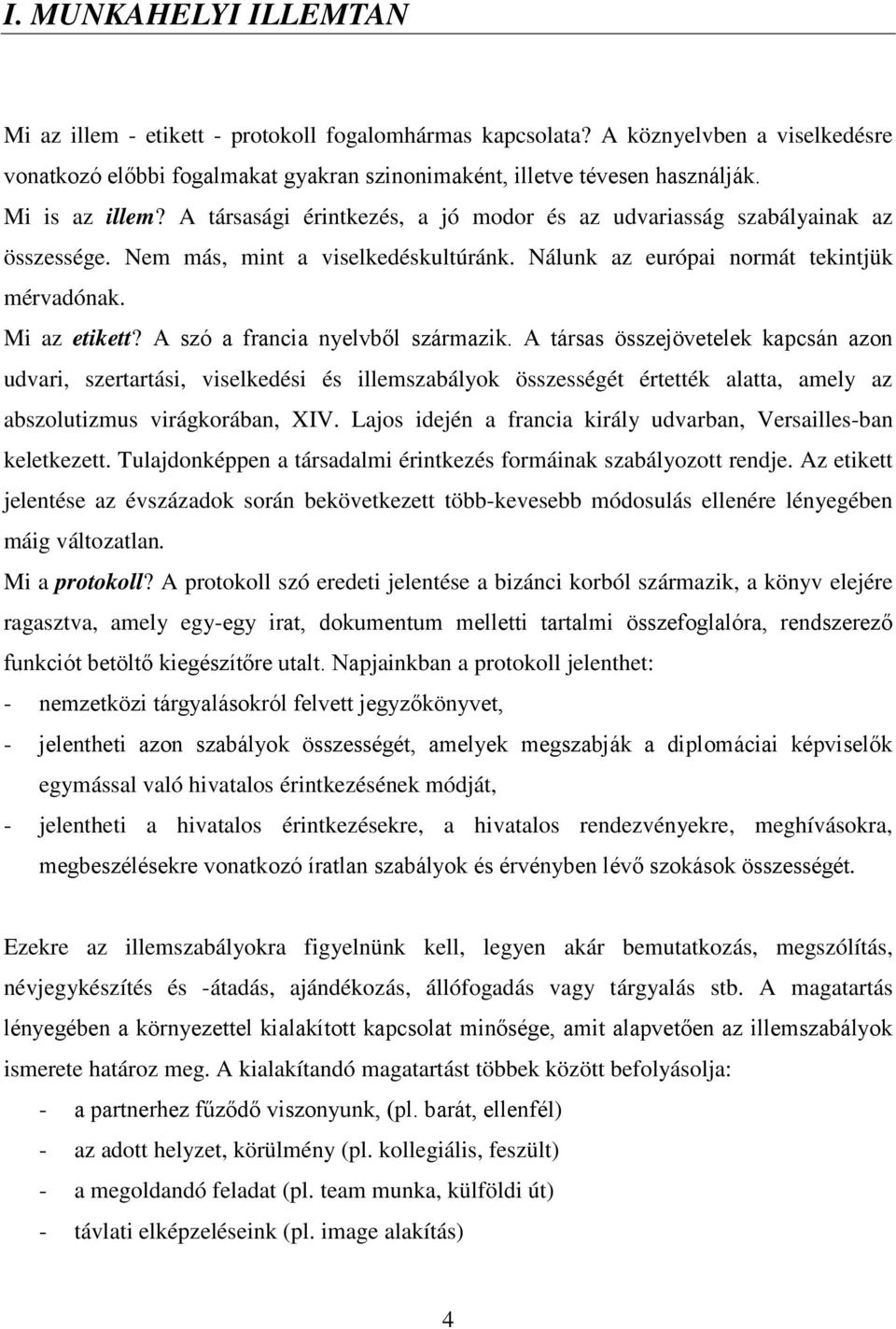 I. MUNKAHELYI ILLEMTAN

Mi az illem - etikett - protokoll fogalomhármas kapcsolata? A köznyelvben a viselkedésre vonatkozó előbbi fogalmakat gyakran szinonimaként, illetve tévesen használják.
Mi is az illem? A társasági érintkezés, a jó modor és az udvariasság szabályainak az összessége. Nem más, mint a viselkedéskultúránk. Nálunk az európai normát tekintjük mérvadónak.
Mi az etikett? A szó a francia nyelvből származik. A társas összejövetelek kapcsán azon udvari, szertartási, viselkedési és illemszabályok összességét értették alatta, amely az abszolutizmus virágkorában, XIV. Lajos idején a francia király udvarban, Versailles-ban keletkezett. Tulajdonképpen a társadalmi érintkezés formáinak szabályozott rendje. Az etikett jelentése az évszázadok során bekövetkezett több-kevesebb módosulás ellenére lényegében máig változatlan.
Mi a protokoll? A protokoll szó eredeti jelentése a bizánci korból származik, a könyv elejére ragasztva, amely egy-egy irat, dokumentum melletti tartalmi összefoglalóra, rendszerező funkciót betöltő kiegészítőre utalt. Napjainkban a protokoll jelenthet:
- nemzetközi tárgyalásokról felvett jegyzőkönyvet,
- jelentheti azon szabályok összességét, amelyek megszabják a diplomáciai képviselők egymással való hivatalos érintkezésének módját,
- jelentheti a hivatalos érintkezésekre, a hivatalos rendezvényekre, meghívásokra, megbeszélésekre vonatkozó íratlan szabályok és érvényben lévő szokások összességét.

Ezekre az illemszabályokra figyelnünk kell, legyen akár bemutatkozás, megszólítás, névjegykészítés és -átadás, ajándékozás, állófogadás vagy tárgyalás stb. A magatartás lényegében a környezettel kialakított kapcsolat minősége, amit alapvetően az illemszabályok ismerete határoz meg. A kialakítandó magatartást többek között befolyásolja:
- a partnerhez fűződő viszonyunk, (pl. barát, ellenfél)
- az adott helyzet, körülmény (pl. kollegiális, feszült)
- a megoldandó feladat (pl. team munka, külföldi út)
- távlati elképzeléseink (pl. image alakítás)

4